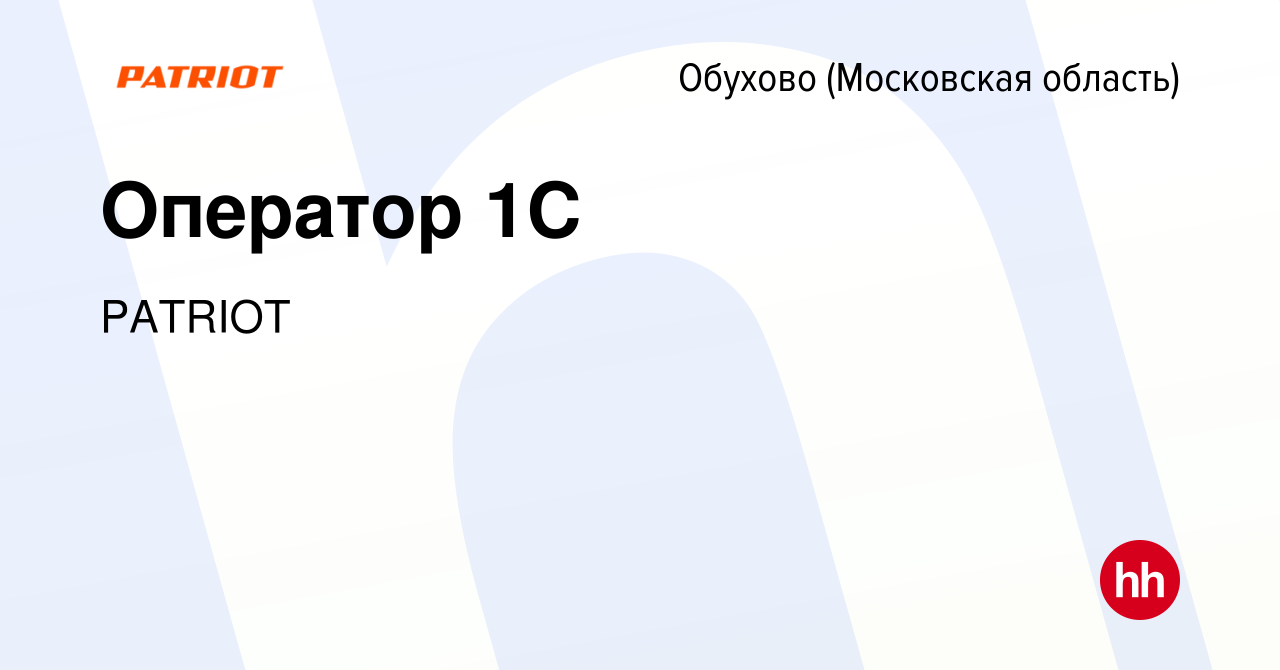 PATRIOT

Обухово (Московская область)

Оператор 1С

PATRIOT

hh